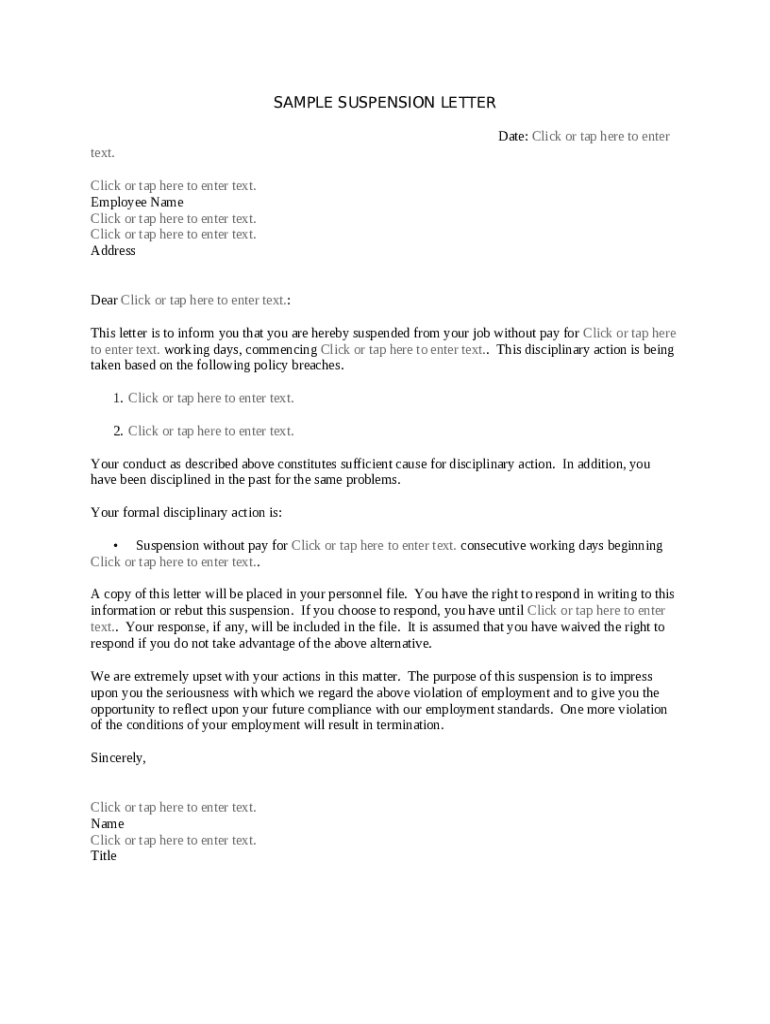 SAMPLE SUSPENSION LETTER

Date: Click or tap here to enter text.

Click or tap here to enter text.
Employee Name
Click or tap here to enter text.
Click or tap here to enter text.
Address

Dear Click or tap here to enter text.:

This letter is to inform you that you are hereby suspended from your job without pay for Click or tap here to enter text. working days, commencing Click or tap here to enter text.. This disciplinary action is being taken based on the following policy breaches.

1. Click or tap here to enter text.

2. Click or tap here to enter text.

Your conduct as described above constitutes sufficient cause for disciplinary action. In addition, you have been disciplined in the past for the same problems.

Your formal disciplinary action is:

• Suspension without pay for Click or tap here to enter text. consecutive working days beginning Click or tap here to enter text..

A copy of this letter will be placed in your personnel file. You have the right to respond in writing to this information or rebut this suspension. If you choose to respond, you have until Click or tap here to enter text.. Your response, if any, will be included in the file. It is assumed that you have waived the right to respond if you do not take advantage of the above alternative.

We are extremely upset with your actions in this matter. The purpose of this suspension is to impress upon you the seriousness with which we regard the above violation of employment and to give you the opportunity to reflect upon your future compliance with our employment standards. One more violation of the conditions of your employment will result in termination.

Sincerely,

Click or tap here to enter text.
Name
Click or tap here to enter text.
Title